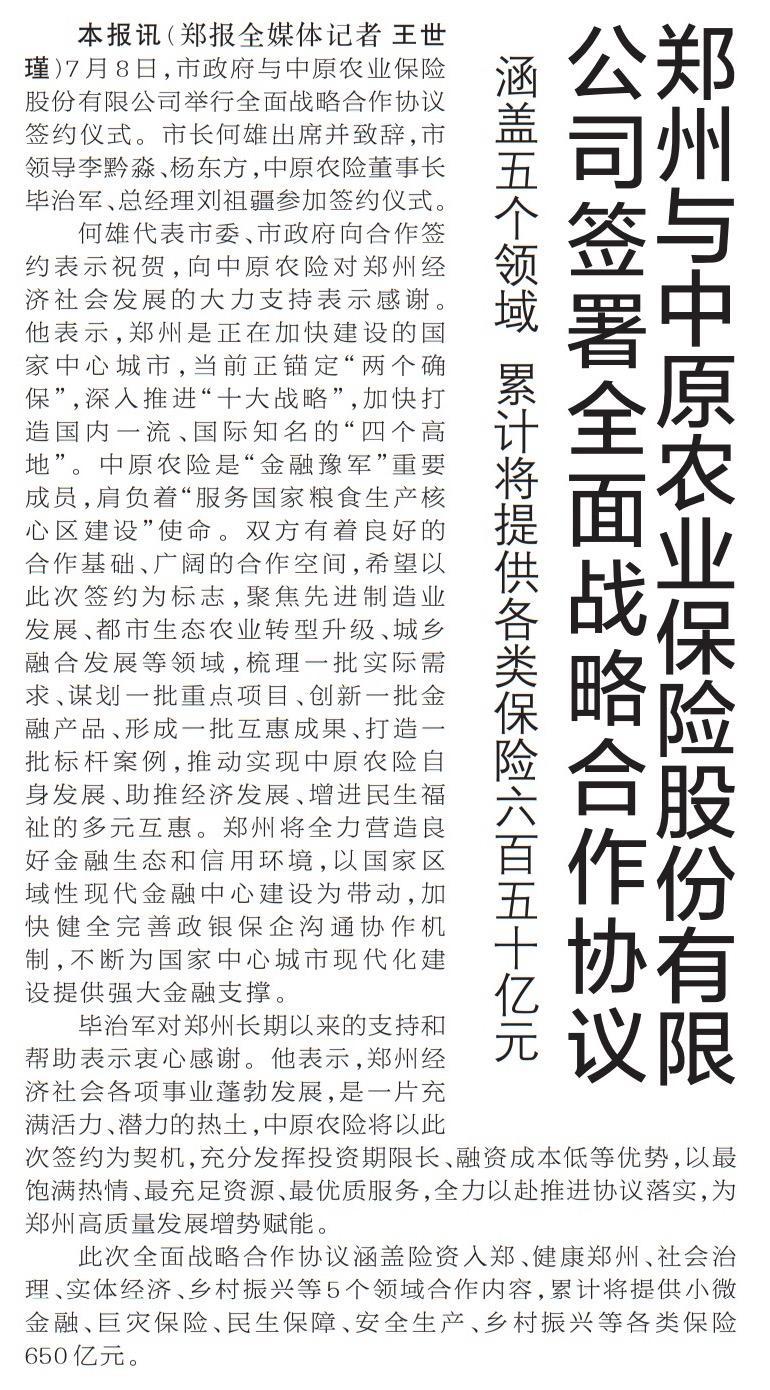 郑州与中原农业保险股份有限公司签署全面战略合作协议

涵盖五个领域 累计将提供各类保险六百五十亿元

本报讯（郑报全媒体记者 王世瑾）7月8日，市政府与中原农业保险股份有限公司举行全面战略合作协议签约仪式。市长何雄出席并致辞，市领导李黔淼、杨东方，中原农险董事长毕治军、总经理刘祖疆参加签约仪式。

何雄代表市委、市政府向合作签约表示祝贺，向中原农险对郑州经济社会发展的大力支持表示感谢。他表示，郑州是正在加快建设的国家中心城市，当前正锚定“两个确保”，深入推进“十大战略”，加快打造国内一流、国际知名的“四个高地”。中原农险是“金融豫军”重要成员，肩负着“服务国家粮食生产核心区建设”使命。双方有着良好的合作基础、广阔的合作空间，希望以此次签约为标志，聚焦先进制造业发展、都市生态农业转型升级、城乡融合发展等领域，梳理一批实际需求、谋划一批重点项目、创新一批金融产品、形成一批互惠成果、打造一批标杆案例，推动实现中原农险自身发展、助推经济发展、增进民生福祉的多元互惠。郑州将全力营造良好金融生态和信用环境，以国家区域性现代金融中心建设为带动，加快健全完善政银保企沟通协作机制，不断为国家中心城市现代化建设提供强大金融支撑。

毕治军对郑州长期以来的支持和帮助表示衷心感谢。他表示，郑州经济社会各项事业蓬勃发展，是一片充满活力、潜力的热土，中原农险将以此次签约为契机，充分发挥投资期限长、融资成本低等优势，以最饱满热情、最充足资源、最优质服务，全力以赴推进协议落实，为郑州高质量发展增势赋能。

此次全面战略合作协议涵盖险资入郑、健康郑州、社会治理、实体经济、乡村振兴等5个领域合作内容，累计将提供小微金融、巨灾保险、民生保障、安全生产、乡村振兴等各类保险650亿元。